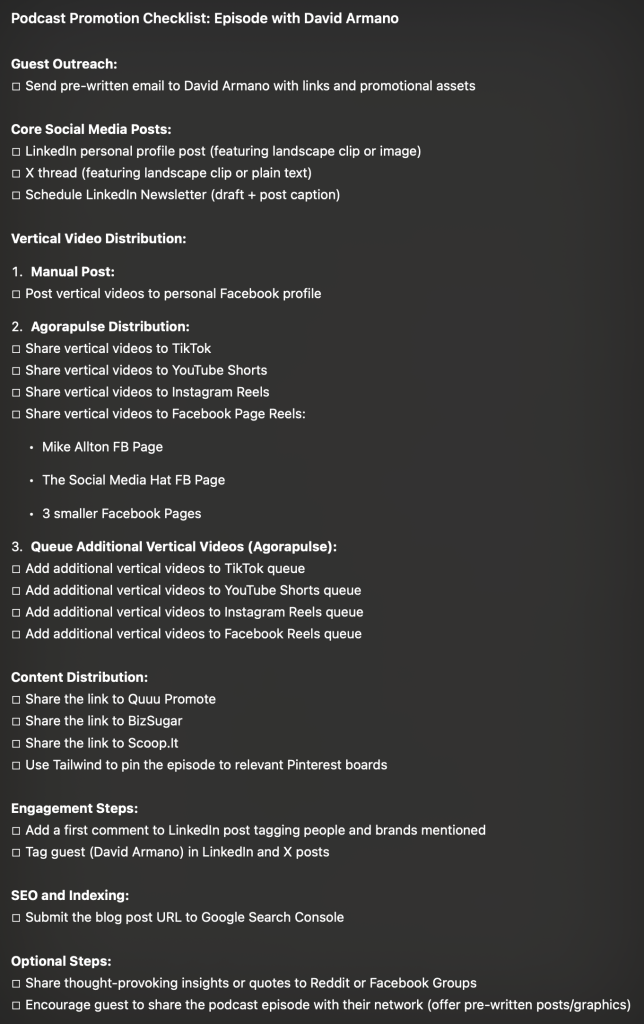 Podcast Promotion Checklist: Episode with David Armano

Guest Outreach:
☐ Send pre-written email to David Armano with links and promotional assets

Core Social Media Posts:
☐ LinkedIn personal profile post (featuring landscape clip or image)
☐ X thread (featuring landscape clip or plain text)
☐ Schedule LinkedIn Newsletter (draft + post caption)

Vertical Video Distribution:

1. Manual Post:
☐ Post vertical videos to personal Facebook profile

2. Agorapulse Distribution:
☐ Share vertical videos to TikTok
☐ Share vertical videos to YouTube Shorts
☐ Share vertical videos to Instagram Reels
☐ Share vertical videos to Facebook Page Reels:

• Mike Allton FB Page

• The Social Media Hat FB Page

• 3 smaller Facebook Pages

3. Queue Additional Vertical Videos (Agorapulse):
☐ Add additional vertical videos to TikTok queue
☐ Add additional vertical videos to YouTube Shorts queue
☐ Add additional vertical videos to Instagram Reels queue
☐ Add additional vertical videos to Facebook Reels queue

Content Distribution:
☐ Share the link to Quuu Promote
☐ Share the link to BizSugar
☐ Share the link to Scoop.It
☐ Use Tailwind to pin the episode to relevant Pinterest boards

Engagement Steps:
☐ Add a first comment to LinkedIn post tagging people and brands mentioned
☐ Tag guest (David Armano) in LinkedIn and X posts

SEO and Indexing:
☐ Submit the blog post URL to Google Search Console

Optional Steps:
☐ Share thought-provoking insights or quotes to Reddit or Facebook Groups
☐ Encourage guest to share the podcast episode with their network (offer pre-written posts/graphics)